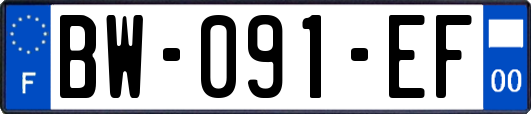 F
BW-091-EF
00